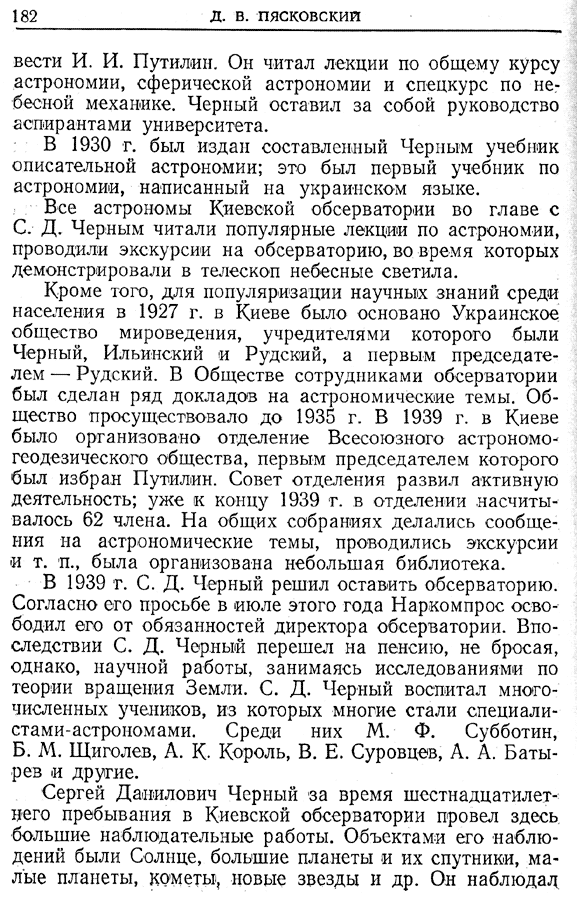 182 Д. В. ПЯСКОВСКИЙ

вести И. И. Путилин. Он читал лекции по общему курсу астрономии, сферической астрономии и спецкурс по небесной механике. Черный оставил за собой руководство аспирантами университета.

В 1930 г. был издан составленный Черным учебник описательной астрономии; это был первый учебник по астрономии, написанный на украинском языке.

Все астрономы Киевской обсерватории во главе с С. Д. Черным читали популярные лекции по астрономии, проводили экскурсии на обсерваторию, во время которых демонстрировали в телескоп небесные светила.

Кроме того, для популяризации научных знаний среди населения в 1927 г. в Киеве было основано Украинское общество мироведения, учредителями которого были Черный, Ильинский и Рудский, а первым председателем — Рудский. В Обществе сотрудниками обсерватории был сделан ряд докладов на астрономические темы. Общество просуществовало до 1935 г. В 1939 г. в Киеве было организовано отделение Всесоюзного астрономо-геодезического общества, первым председателем которого был избран Путилин. Совет отделения развил активную деятельность; уже к концу 1939 г. в отделении насчитывалось 62 члена. На общих собраниях делались сообщения на астрономические темы, проводились экскурсии и т. п., была организована небольшая библиотека.

В 1939 г. С. Д. Черный решил оставить обсерваторию. Согласно его просьбе в июле этого года Наркомпрос освободил его от обязанностей директора обсерватории. Впоследствии С. Д. Черный перешел на пенсию, не бросая, однако, научной работы, занимаясь исследованиями по теории вращения Земли. С. Д. Черный воспитал многочисленных учеников, из которых многие стали специалистами-астрономами. Среди них М. Ф. Субботин, Б. М. Щиголев, А. К. Король, В. Е. Суровцев, А. А. Батырев и другие.

Сергей Данилович Черный за время шестнадцатилетнего пребывания в Киевской обсерватории провел здесь большие наблюдательные работы. Объектами его наблюдений были Солнце, большие планеты и их спутники, малые планеты, кометы, новые звезды и др. Он наблюдал